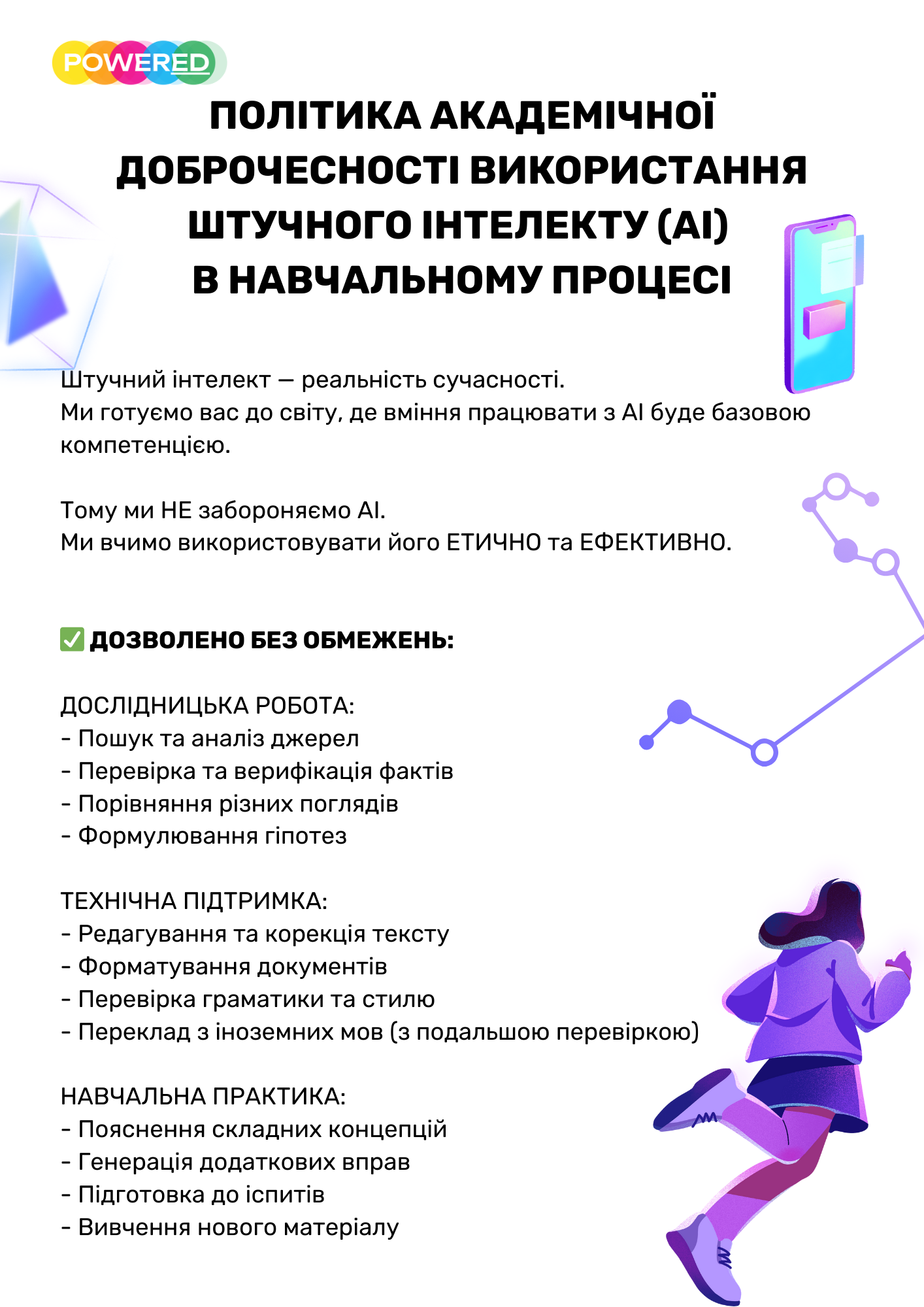 POWERED

ПОЛІТИКА АКАДЕМІЧНОЇ ДОБРОЧЕСНОСТІ ВИКОРИСТАННЯ ШТУЧНОГО ІНТЕЛЕКТУ (AI) В НАВЧАЛЬНОМУ ПРОЦЕСІ

Штучний інтелект — реальність сучасності.
Ми готуємо вас до світу, де вміння працювати з AI буде базовою компетенцією.

Тому ми НЕ забороняємо AI.
Ми вчимо використовувати його ЕТИЧНО та ЕФЕКТИВНО.

✅ ДОЗВОЛЕНО БЕЗ ОБМЕЖЕНЬ:

ДОСЛІДНИЦЬКА РОБОТА:
- Пошук та аналіз джерел
- Перевірка та верифікація фактів
- Порівняння різних поглядів
- Формулювання гіпотез

ТЕХНІЧНА ПІДТРИМКА:
- Редагування та корекція тексту
- Форматування документів
- Перевірка граматики та стилю
- Переклад з іноземних мов (з подальшою перевіркою)

НАВЧАЛЬНА ПРАКТИКА:
- Пояснення складних концепцій
- Генерація додаткових вправ
- Підготовка до іспитів
- Вивчення нового матеріалу